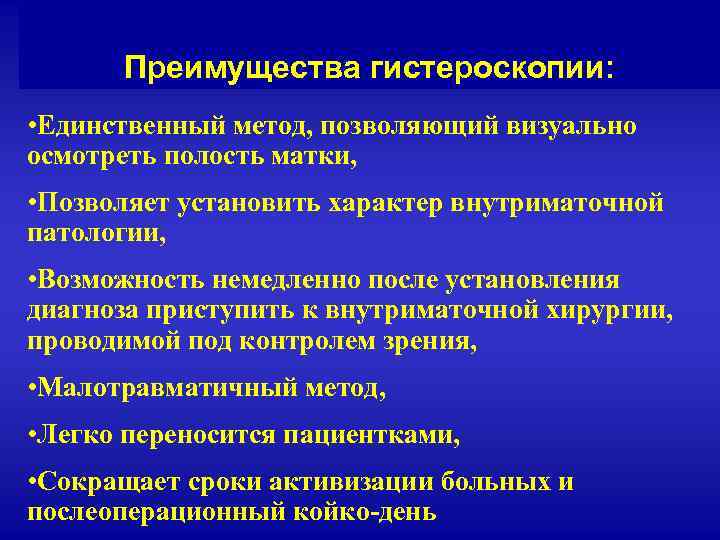 Преимущества гистероскопии:

•Единственный метод, позволяющий визуально осмотреть полость матки,

•Позволяет установить характер внутриматочной патологии,

•Возможность немедленно после установления диагноза приступить к внутриматочной хирургии, проводимой под контролем зрения,

•Малотравматичный метод,

•Легко переносится пациентками,

•Сокращает сроки активизации больных и послеоперационный койко-день